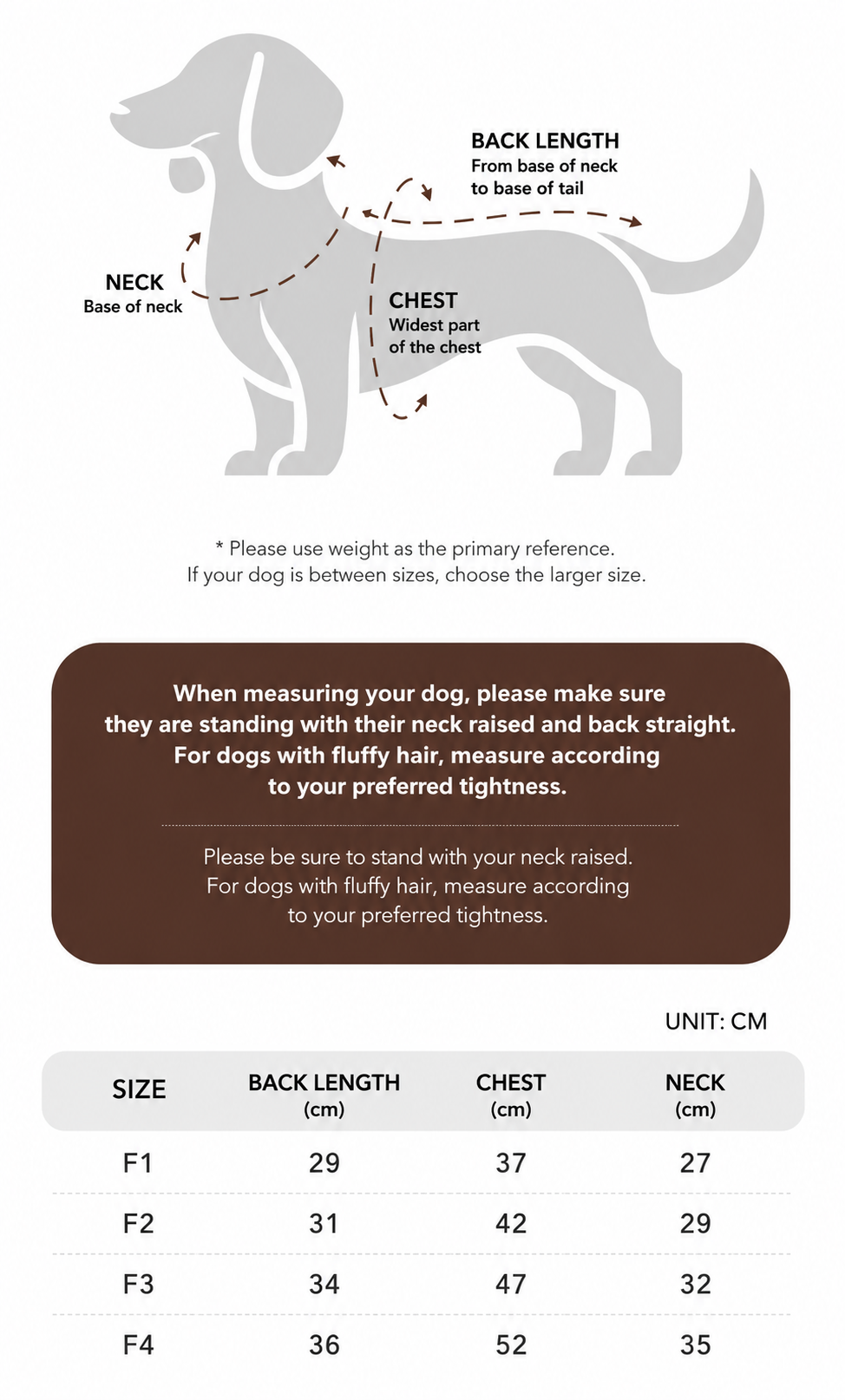 BACK LENGTH
From base of neck to base of tail

NECK
Base of neck

CHEST
Widest part of the chest

* Please use weight as the primary reference.
If your dog is between sizes, choose the larger size.

When measuring your dog, please make sure they are standing with their neck raised and back straight. For dogs with fluffy hair, measure according to your preferred tightness.

Please be sure to stand with your neck raised. For dogs with fluffy hair, measure according to your preferred tightness.

UNIT: CM

| SIZE | BACK LENGTH (cm) | CHEST (cm) | NECK (cm) |
|---|---|---|---|
| F1 | 29 | 37 | 27 |
| F2 | 31 | 42 | 29 |
| F3 | 34 | 47 | 32 |
| F4 | 36 | 52 | 35 |